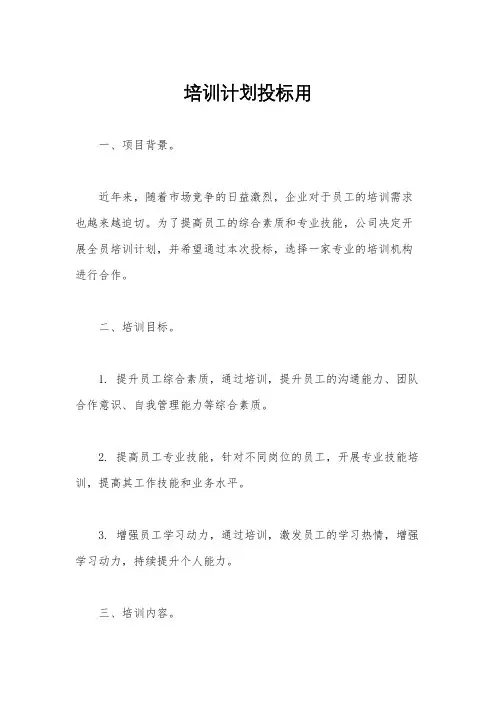 培训计划投标用

一、项目背景。

近年来，随着市场竞争的日益激烈，企业对于员工的培训需求也越来越迫切。为了提高员工的综合素质和专业技能，公司决定开展全员培训计划，并希望通过本次投标，选择一家专业的培训机构进行合作。

二、培训目标。

1. 提升员工综合素质，通过培训，提升员工的沟通能力、团队合作意识、自我管理能力等综合素质。

2. 提高员工专业技能，针对不同岗位的员工，开展专业技能培训，提高其工作技能和业务水平。

3. 增强员工学习动力，通过培训，激发员工的学习热情，增强学习动力，持续提升个人能力。

三、培训内容。